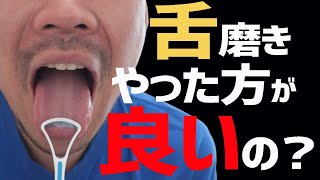 舌磨き
やった方が
良いの？